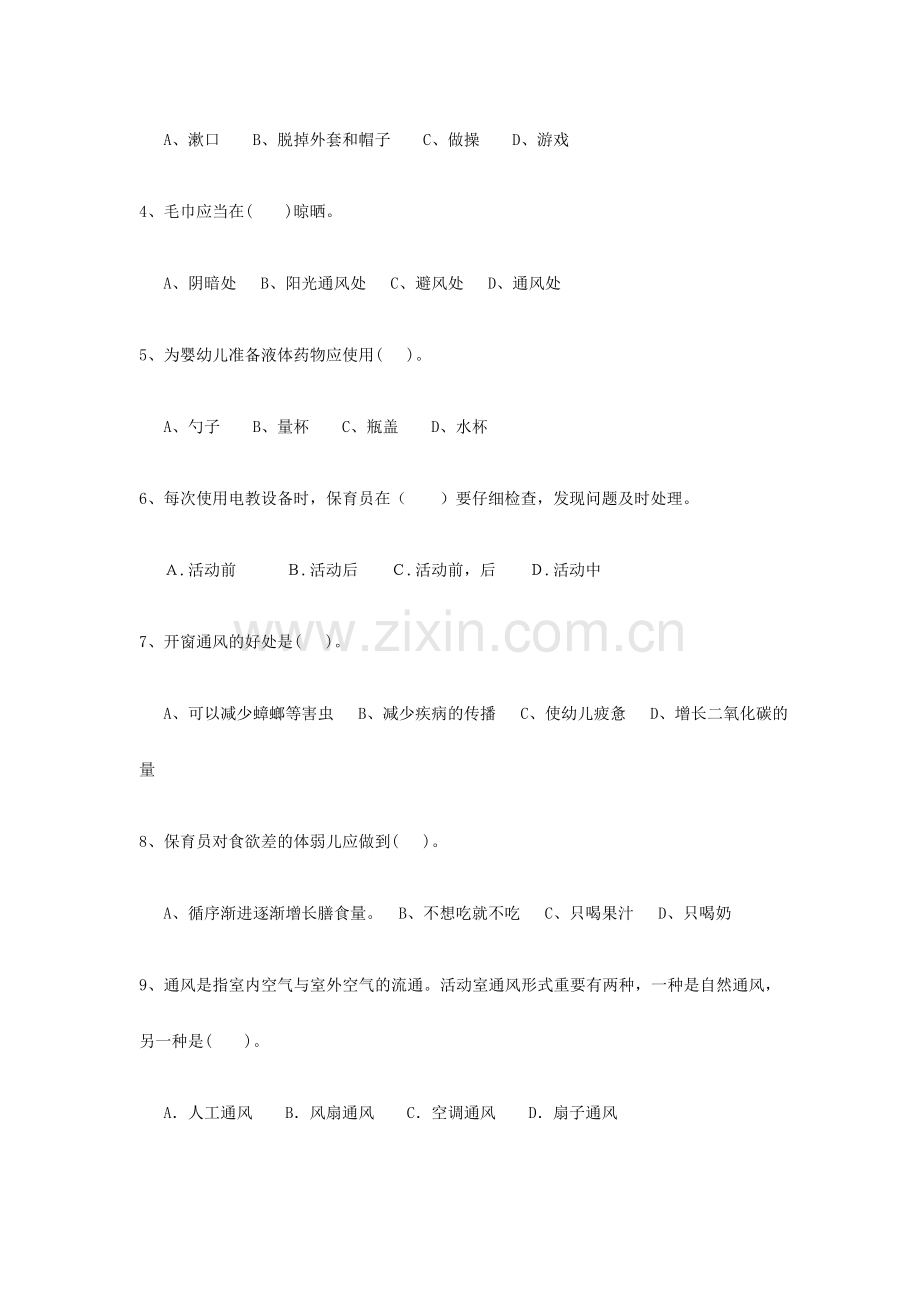 A、漱口　B、脱掉外套和帽子　C、做操　D、游戏

4、毛巾应当在(　)晾晒。

A、阴暗处　B、阳光通风处　C、避风处　D、通风处

5、为婴幼儿准备液体药物应使用(　)。

A、勺子　B、量杯　C、瓶盖　D、水杯

6、每次使用电教设备时，保育员在（　）要仔细检查，发现问题及时处理。

A.活动前　B.活动后　C.活动前，后　D.活动中

www.zixin.com.cn

7、开窗通风的好处是(　)。

A、可以减少蟑螂等害虫　B、减少疾病的传播　C、使幼儿疲惫　D、增长二氧化碳的量

8、保育员对食欲差的体弱儿应做到(　)。

A、循序渐进逐渐增长膳食量。　B、不想吃就不吃　C、只喝果汁　D、只喝奶

9、通风是指室内空气与室外空气的流通。活动室通风形式重要有两种，一种是自然通风，另一种是(　)。

A. 人工通风　B. 风扇通风　C. 空调通风　D. 扇子通风